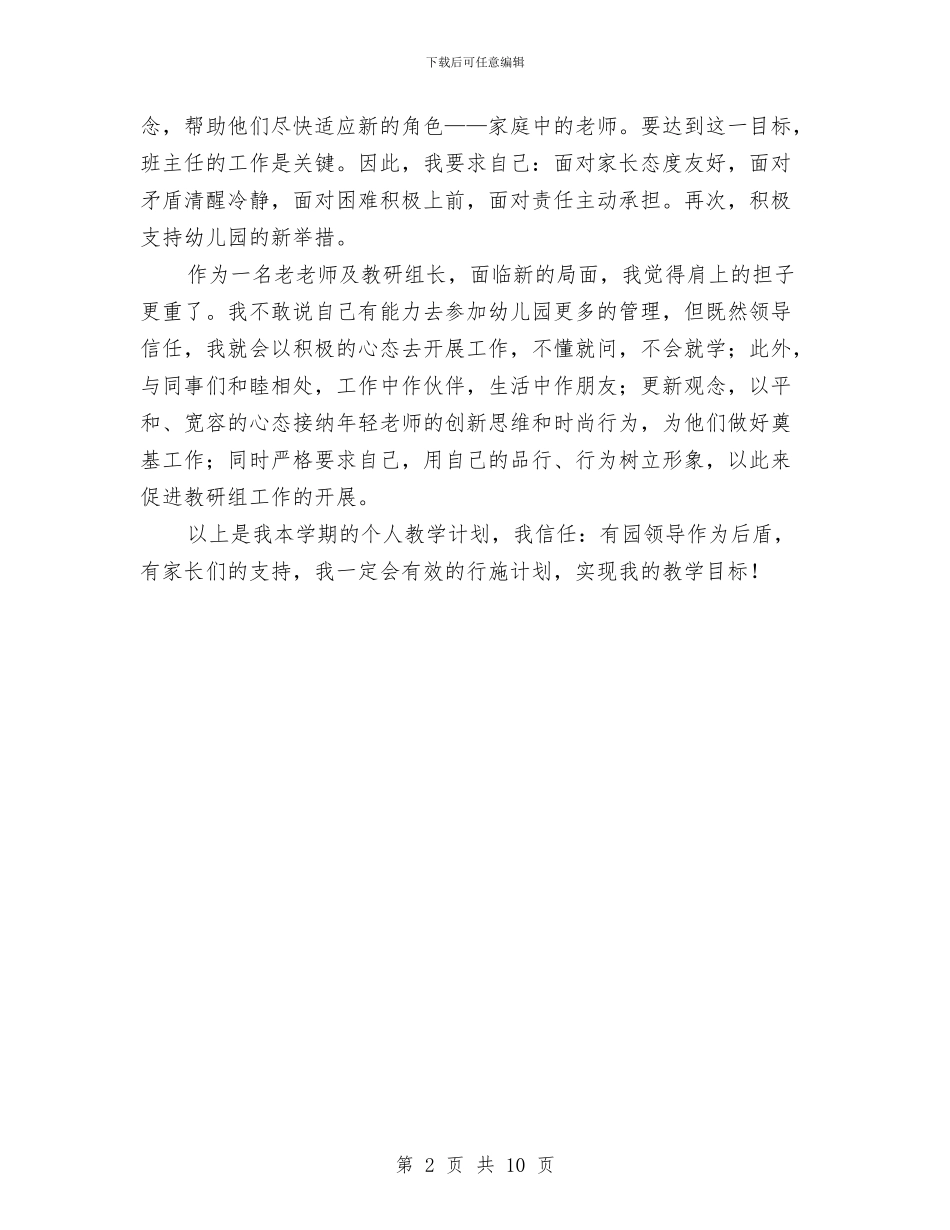 下载后可任意编辑

念，帮助他们尽快适应新的角色——家庭中的老师。要达到这一目标，班主任的工作是关键。因此，我要求自己：面对家长态度友好，面对矛盾清醒冷静，面对困难积极上前，面对责任主动承担。再次，积极支持幼儿园的新举措。

作为一名老老师及教研组长，面临新的局面，我觉得肩上的担子更重了。我不敢说自己有能力去参加幼儿园更多的管理，但既然领导信任，我就会以积极的心态去开展工作，不懂就问，不会就学；此外，与同事们和睦相处，工作中作伙伴，生活中作朋友；更新观念，以平和、宽容的心态接纳年轻老师的创新思维和时尚行为，为他们做好奠基工作；同时严格要求自己，用自己的品行、行为树立形象，以此来促进教研组工作的开展。

以上是我本学期的个人教学计划，我信任：有园领导作为后盾，有家长们的支持，我一定会有效的行施计划，实现我的教学目标！

第 2 页 共 10 页